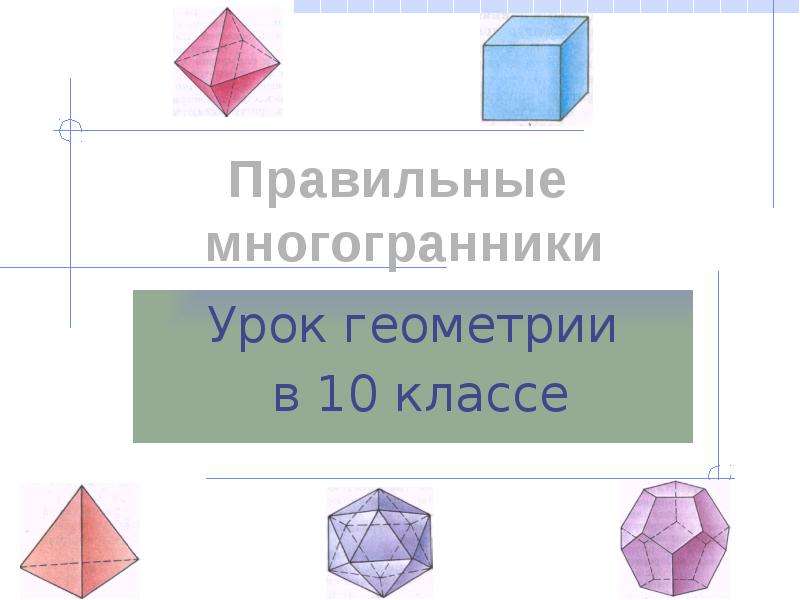 Правильные многогранники

Урок геометрии в 10 классе